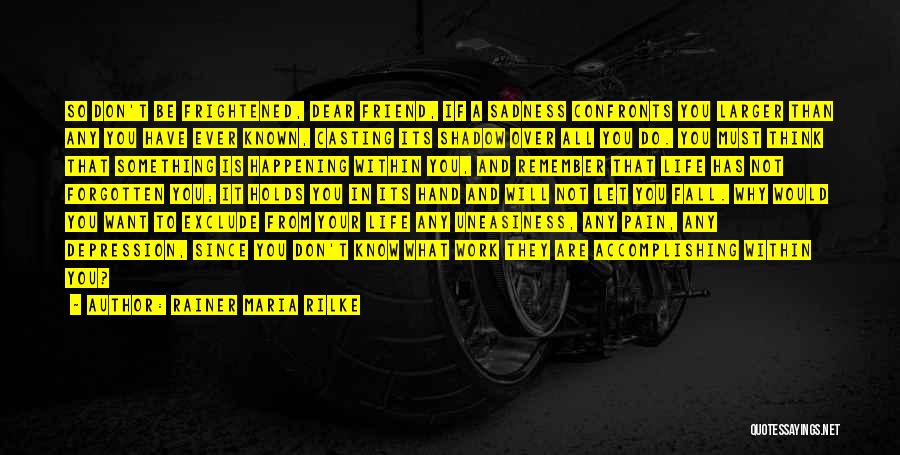 SO DON'T BE FRIGHTENED, DEAR FRIEND, IF A SADNESS CONFRONTS YOU LARGER THAN ANY YOU HAVE EVER KNOWN, CASTING ITS SHADOW OVER ALL YOU DO. YOU MUST THINK THAT SOMETHING IS HAPPENING WITHIN YOU, AND REMEMBER THAT LIFE HAS NOT FORGOTTEN YOU; IT HOLDS YOU IN ITS HAND AND WILL NOT LET YOU FALL. WHY WOULD YOU WANT TO EXCLUDE FROM YOUR LIFE ANY UNEASINESS, ANY PAIN, ANY DEPRESSION, SINCE YOU DON'T KNOW WHAT WORK THEY ARE ACCOMPLISHING WITHIN YOU?

- AUTHOR: RAINER MARIA RILKE

QUOTESSAYINGS.NET